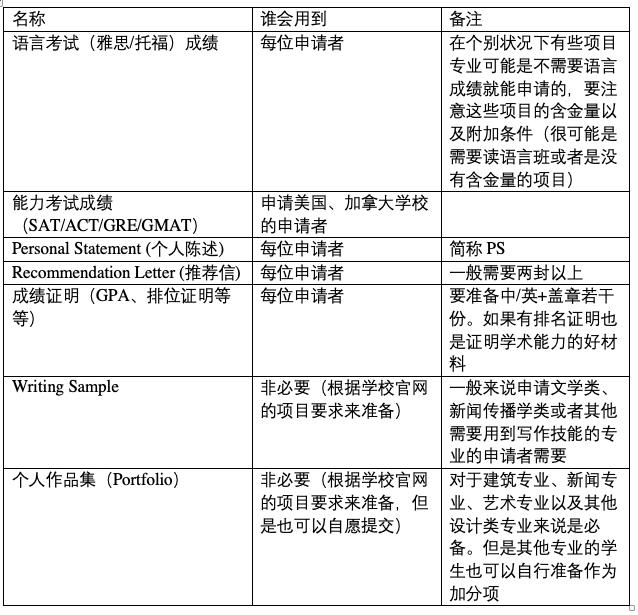 | 名称 | 谁会用到 | 备注 |
|---|---|---|
| 语言考试（雅思/托福）成绩 | 每位申请者 | 在个别状况下有些项目专业可能是不需要语言成绩就能申请的，要注意这些项目的含金量以及附加条件（很可能是需要读语言班或者是没有含金量的项目） |
| 能力考试成绩（SAT/ACT/GRE/GMAT） | 申请美国、加拿大学校的申请者 | |
| Personal Statement (个人陈述) | 每位申请者 | 简称 PS |
| Recommendation Letter (推荐信) | 每位申请者 | 一般需要两封以上 |
| 成绩证明（GPA、排位证明等等） | 每位申请者 | 要准备中/英+盖章若干份。如果有排名证明也是证明学术能力的好材料 |
| Writing Sample | 非必要（根据学校官网的项目要求来准备） | 一般来说申请文学类、新闻传播学类或者其他需要用到写作技能的专业的申请者需要 |
| 个人作品集（Portfolio） | 非必要（根据学校官网的项目要求来准备，但是也可以自愿提交） | 对于建筑专业、新闻专业、艺术专业以及其他设计类专业来说是必备。但是其他专业的学生也可以自行准备作为加分项 |